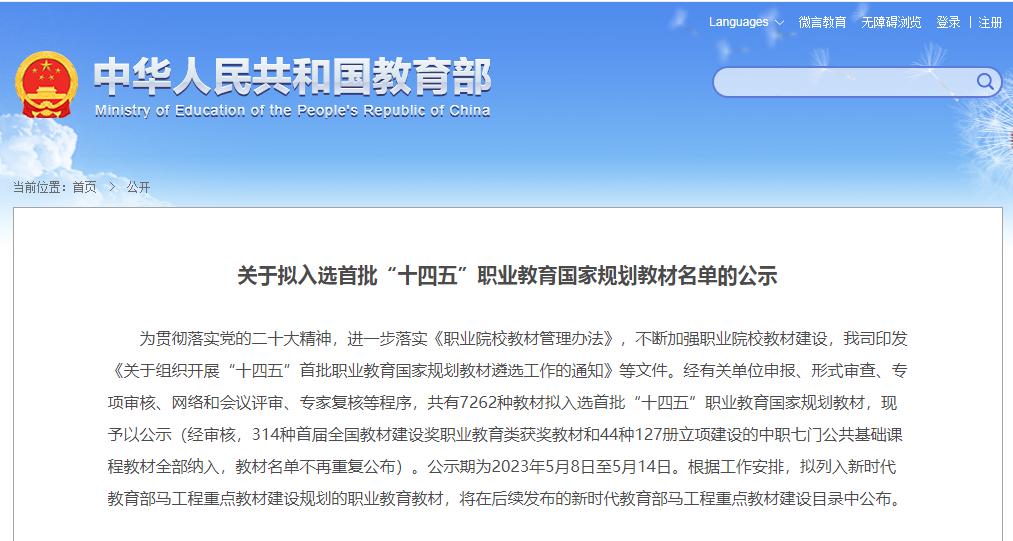 Languages 微言教育 无障碍浏览 登录 | 注册

中华人民共和国教育部
Ministry of Education of the People's Republic of China

当前位置：首页 > 公开

关于拟入选首批“十四五”职业教育国家规划教材名单的公示

为贯彻落实党的二十大精神，进一步落实《职业院校教材管理办法》，不断加强职业院校教材建设，我司印发《关于组织开展“十四五”首批职业教育国家规划教材遴选工作的通知》等文件。经有关单位申报、形式审查、专项审核、网络和会议评审、专家复核等程序，共有7262种教材拟入选首批“十四五”职业教育国家规划教材，现予以公示（经审核，314种首届全国教材建设奖职业教育类获奖教材和44种127册立项建设的中职七门公共基础课程教材全部纳入，教材名单不再重复公布）。公示期为2023年5月8日至5月14日。根据工作安排，拟列入新时代教育部马工程重点教材建设规划的职业教育教材，将在后续发布的新时代教育部马工程重点教材建设目录中公布。